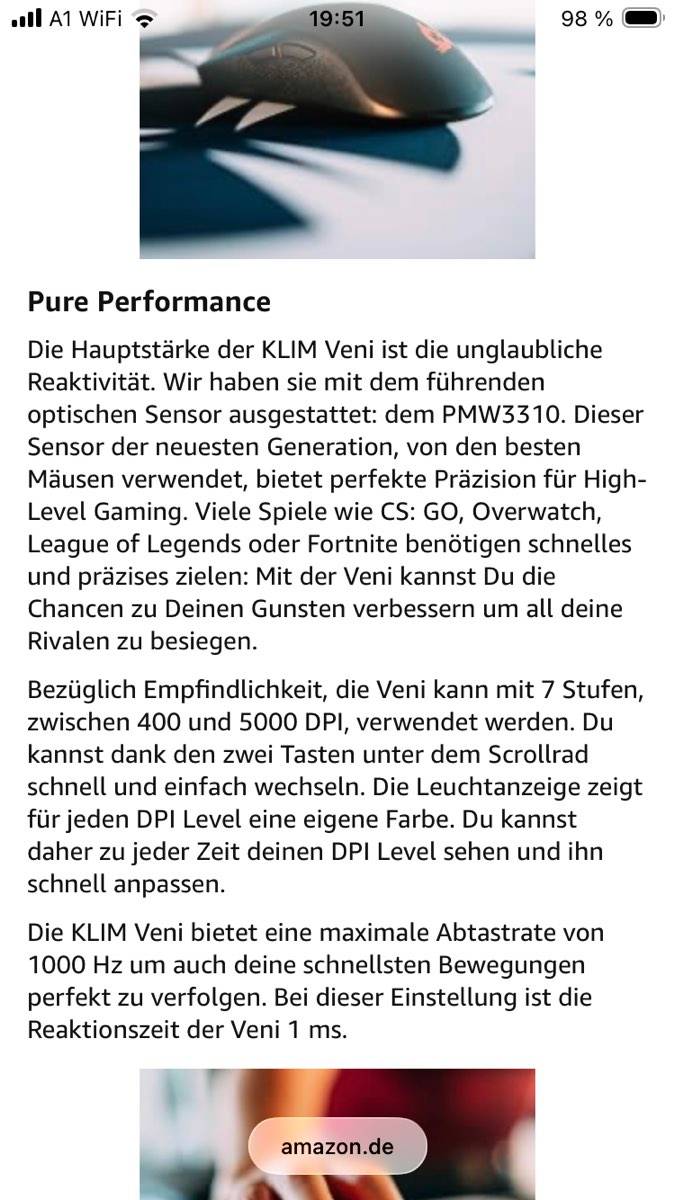 A1 WiFi 19:51 98 %

Pure Performance

Die Hauptstärke der KLIM Veni ist die unglaubliche Reaktivität. Wir haben sie mit dem führenden optischen Sensor ausgestattet: dem PMW3310. Dieser Sensor der neuesten Generation, von den besten Mäusen verwendet, bietet perfekte Präzision für High-Level Gaming. Viele Spiele wie CS: GO, Overwatch, League of Legends oder Fortnite benötigen schnelles und präzises zielen: Mit der Veni kannst Du die Chancen zu Deinen Gunsten verbessern um all deine Rivalen zu besiegen.

Bezüglich Empfindlichkeit, die Veni kann mit 7 Stufen, zwischen 400 und 5000 DPI, verwendet werden. Du kannst dank den zwei Tasten unter dem Scrollrad schnell und einfach wechseln. Die Leuchtanzeige zeigt für jeden DPI Level eine eigene Farbe. Du kannst daher zu jeder Zeit deinen DPI Level sehen und ihn schnell anpassen.

Die KLIM Veni bietet eine maximale Abtastrate von 1000 Hz um auch deine schnellsten Bewegungen perfekt zu verfolgen. Bei dieser Einstellung ist die Reaktionszeit der Veni 1 ms.

amazon.de